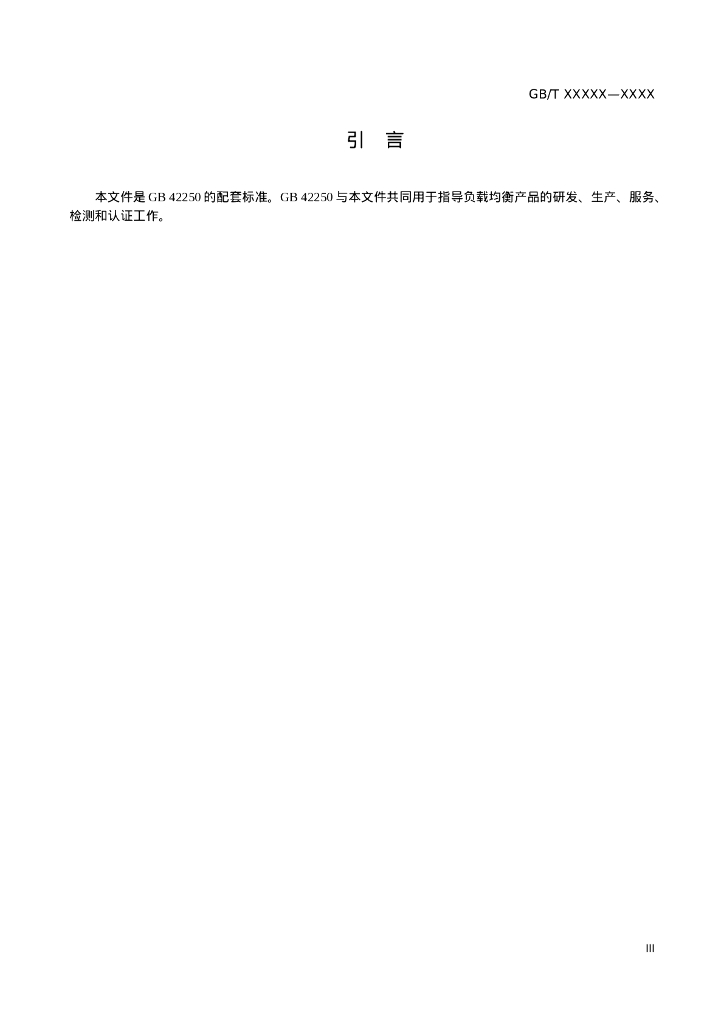 GB/T XXXXX—XXXX

引 言

本文件是GB 42250的配套标准。GB 42250与本文件共同用于指导负载均衡产品的研发、生产、服务、检测和认证工作。

III